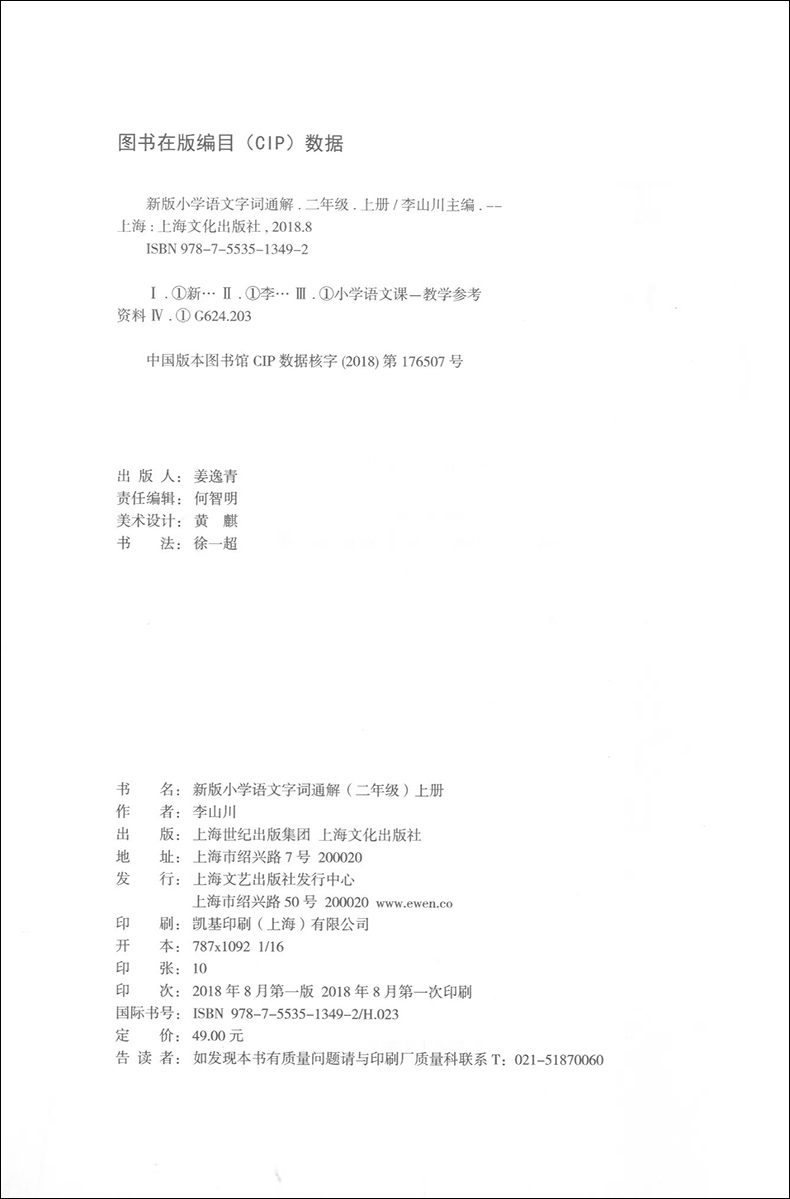 图书在版编目（CIP）数据

新版小学语文字词通解．二年级．上册 / 李山川主编．-- 上海：上海文化出版社，2018.8
ISBN 978-7-5535-1349-2

Ⅰ．①新… Ⅱ．①李… Ⅲ．①小学语文课—教学参考资料 Ⅳ．① G624.203

中国版本图书馆 CIP 数据核字 (2018) 第 176507 号

出 版 人：姜逸青
责任编辑：何智明
美术设计：黄 麒
书 法：徐一超

书 名：新版小学语文字词通解（二年级）上册
作 者：李山川
出 版：上海世纪出版集团 上海文化出版社
地 址：上海市绍兴路 7 号 200020
发 行：上海文艺出版社发行中心
上海市绍兴路 50 号 200020 www.ewen.co
印 刷：凯基印刷（上海）有限公司
开 本：787x1092 1/16
印 张：10
印 次：2018 年 8 月第一版 2018 年 8 月第一次印刷
国际书号：ISBN 978-7-5535-1349-2/H.023
定 价：49.00 元
告 读 者：如发现本书有质量问题请与印刷厂质量科联系 T：021-51870060